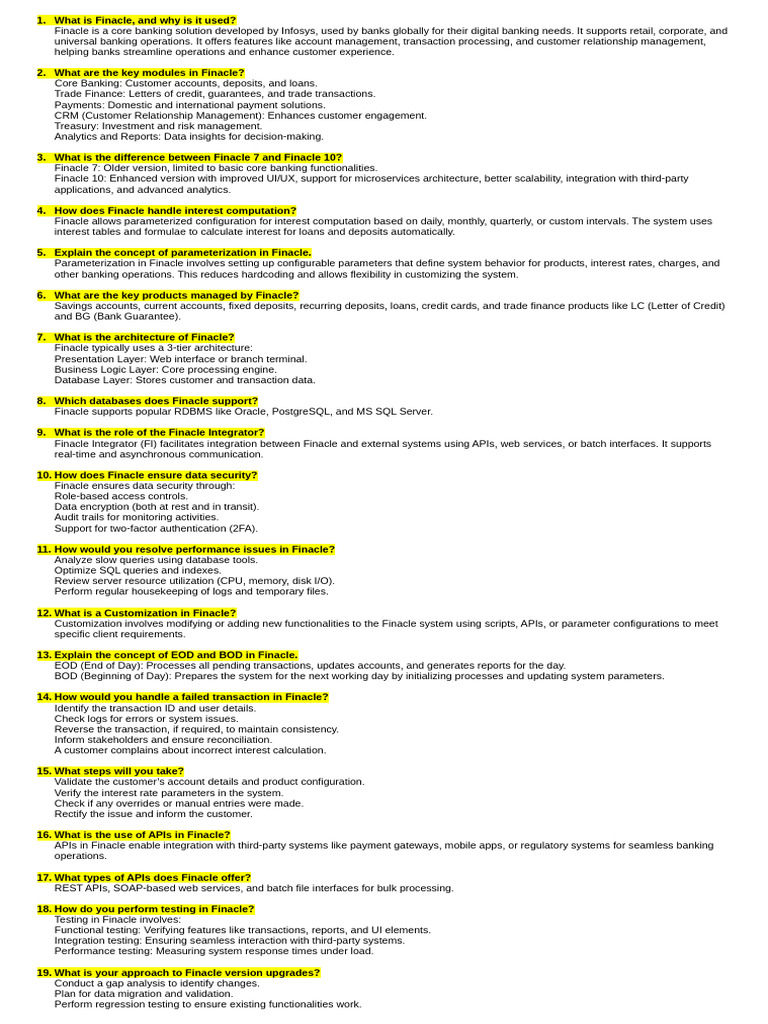 1. What is Finacle, and why is it used?
Finacle is a core banking solution developed by Infosys, used by banks globally for their digital banking needs. It supports retail, corporate, and universal banking operations. It offers features like account management, transaction processing, and customer relationship management, helping banks streamline operations and enhance customer experience.

2. What are the key modules in Finacle?
Core Banking: Customer accounts, deposits, and loans.
Trade Finance: Letters of credit, guarantees, and trade transactions.
Payments: Domestic and international payment solutions.
CRM (Customer Relationship Management): Enhances customer engagement.
Treasury: Investment and risk management.
Analytics and Reports: Data insights for decision-making.

3. What is the difference between Finacle 7 and Finacle 10?
Finacle 7: Older version, limited to basic core banking functionalities.
Finacle 10: Enhanced version with improved UI/UX, support for microservices architecture, better scalability, integration with third-party applications, and advanced analytics.

4. How does Finacle handle interest computation?
Finacle allows parameterized configuration for interest computation based on daily, monthly, quarterly, or custom intervals. The system uses interest tables and formulae to calculate interest for loans and deposits automatically.

5. Explain the concept of parameterization in Finacle.
Parameterization in Finacle involves setting up configurable parameters that define system behavior for products, interest rates, charges, and other banking operations. This reduces hardcoding and allows flexibility in customizing the system.

6. What are the key products managed by Finacle?
Savings accounts, current accounts, fixed deposits, recurring deposits, loans, credit cards, and trade finance products like LC (Letter of Credit) and BG (Bank Guarantee).

7. What is the architecture of Finacle?
Finacle typically uses a 3-tier architecture:
Presentation Layer: Web interface or branch terminal.
Business Logic Layer: Core processing engine.
Database Layer: Stores customer and transaction data.

8. Which databases does Finacle support?
Finacle supports popular RDBMS like Oracle, PostgreSQL, and MS SQL Server.

9. What is the role of the Finacle Integrator?
Finacle Integrator (FI) facilitates integration between Finacle and external systems using APIs, web services, or batch interfaces. It supports real-time and asynchronous communication.

10. How does Finacle ensure data security?
Finacle ensures data security through:
Role-based access controls.
Data encryption (both at rest and in transit).
Audit trails for monitoring activities.
Support for two-factor authentication (2FA).

11. How would you resolve performance issues in Finacle?
Analyze slow queries using database tools.
Optimize SQL queries and indexes.
Review server resource utilization (CPU, memory, disk I/O).
Perform regular housekeeping of logs and temporary files.

12. What is a Customization in Finacle?
Customization involves modifying or adding new functionalities to the Finacle system using scripts, APIs, or parameter configurations to meet specific client requirements.

13. Explain the concept of EOD and BOD in Finacle.
EOD (End of Day): Processes all pending transactions, updates accounts, and generates reports for the day.
BOD (Beginning of Day): Prepares the system for the next working day by initializing processes and updating system parameters.

14. How would you handle a failed transaction in Finacle?
Identify the transaction ID and user details.
Check logs for errors or system issues.
Reverse the transaction, if required, to maintain consistency.
Inform stakeholders and ensure reconciliation.
A customer complains about incorrect interest calculation.

15. What steps will you take?
Validate the customer's account details and product configuration.
Verify the interest rate parameters in the system.
Check if any overrides or manual entries were made.
Rectify the issue and inform the customer.

16. What is the use of APIs in Finacle?
APIs in Finacle enable integration with third-party systems like payment gateways, mobile apps, or regulatory systems for seamless banking operations.

17. What types of APIs does Finacle offer?
REST APIs, SOAP-based web services, and batch file interfaces for bulk processing.

18. How do you perform testing in Finacle?
Testing in Finacle involves:
Functional testing: Verifying features like transactions, reports, and UI elements.
Integration testing: Ensuring seamless interaction with third-party systems.
Performance testing: Measuring system response times under load.

19. What is your approach to Finacle version upgrades?
Conduct a gap analysis to identify changes.
Plan for data migration and validation.
Perform regression testing to ensure existing functionalities work.